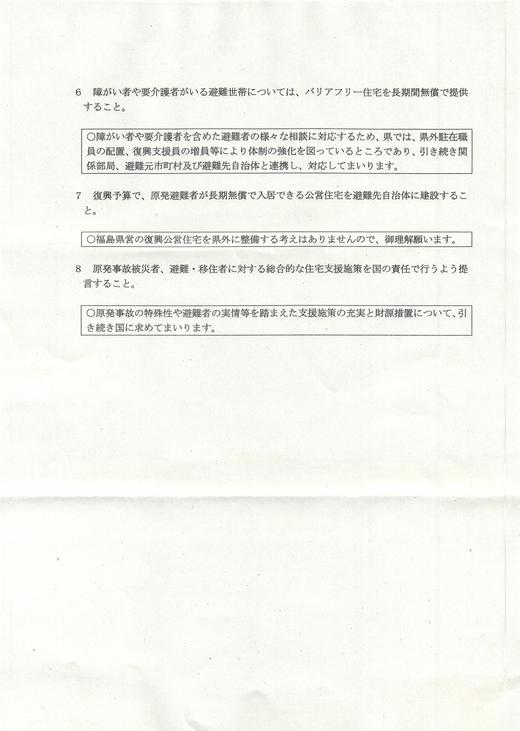 6　障がい者や要介護者がいる避難世帯については、バリアフリー住宅を長期間無償で提供すること。

○障がい者や要介護者を含めた避難者の様々な相談に対応するため、県では、県外駐在職員の配置、復興支援員の増員等により体制の強化を図っているところであり、引き続き関係部局、避難元市町村及び避難先自治体と連携し、対応してまいります。

7　復興予算で、原発避難者が長期無償で入居できる公営住宅を避難先自治体に建設すること。

○福島県営の復興公営住宅を県外に整備する考えはありませんので、御理解願います。

8　原発事故被災者、避難・移住者に対する総合的な住宅支援施策を国の責任で行うよう提言すること。

○原発事故の特殊性や避難者の実情等を踏まえた支援施策の充実と財源措置について、引き続き国に求めてまいります。